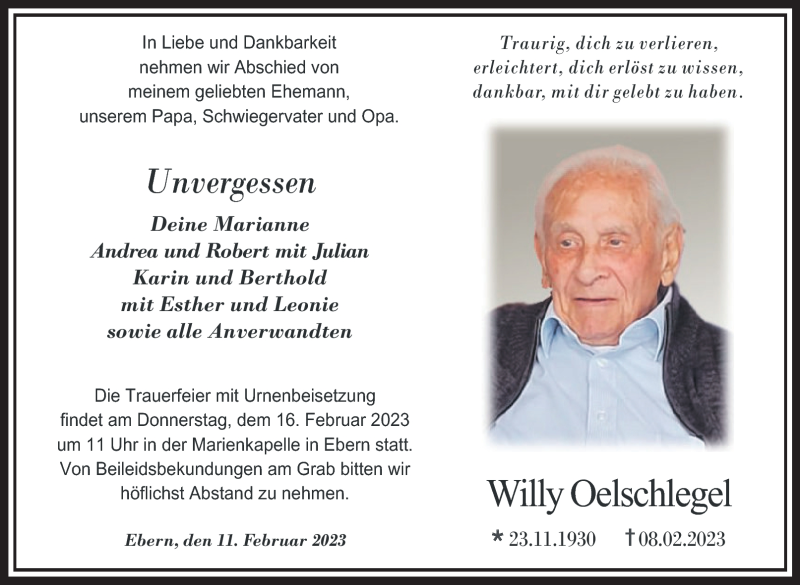 In Liebe und Dankbarkeit nehmen wir Abschied von meinem geliebten Ehemann, unserem Papa, Schwiegervater und Opa.

Unvergessen

Deine Marianne
Andrea und Robert mit Julian
Karin und Berthold
mit Esther und Leonie
sowie alle Anverwandten

Die Trauerfeier mit Urnenbeisetzung findet am Donnerstag, dem 16. Februar 2023 um 11 Uhr in der Marienkapelle in Ebern statt. Von Beileidsbekundungen am Grab bitten wir höflichst Abstand zu nehmen.

Ebern, den 11. Februar 2023

Traurig, dich zu verlieren,
erleichtert, dich erlöst zu wissen,
dankbar, mit dir gelebt zu haben.

Willy Oelschlegel

* 23.11.1930 † 08.02.2023